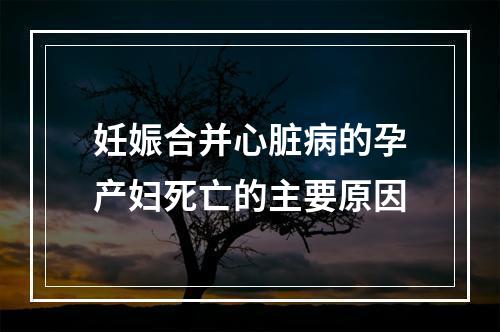 妊娠合并心脏病的孕产妇死亡的主要原因